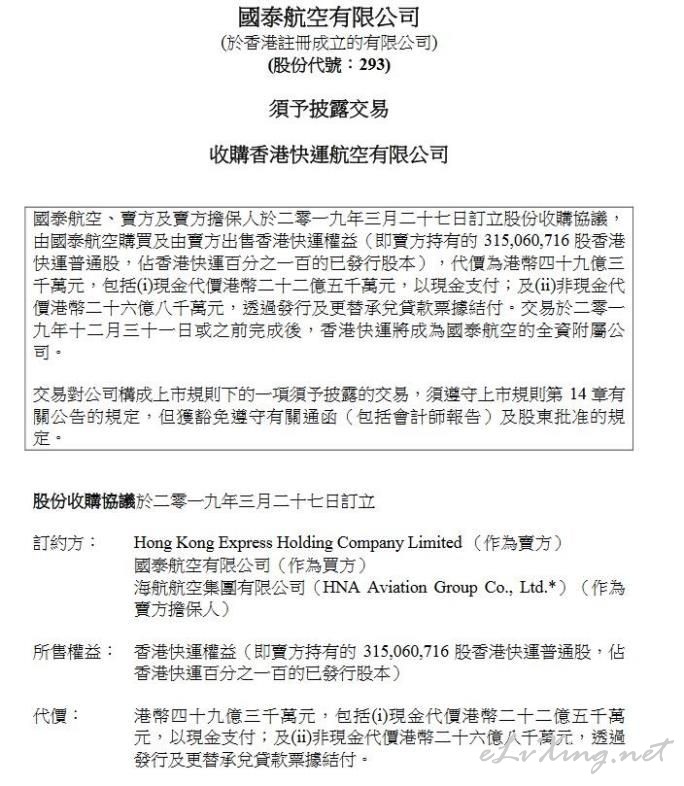 國泰航空有限公司
(於香港註冊成立的有限公司)
(股份代號：293)

須予披露交易

收購香港快運航空有限公司

國泰航空、賣方及賣方擔保人於二零一九年三月二十七日訂立股份收購協議，由國泰航空購買及由賣方出售香港快運權益（即賣方持有的 315,060,716 股香港快運普通股，佔香港快運百分之一百的已發行股本），代價為港幣四十九億三千萬元，包括(i)現金代價港幣二十二億五千萬元，以現金支付；及(ii)非現金代價港幣二十六億八千萬元，透過發行及更替承兌貸款票據結付。交易於二零一九年十二月三十一日或之前完成後，香港快運將成為國泰航空的全資附屬公司。

交易對公司構成上市規則下的一項須予披露的交易，須遵守上市規則第 14 章有關公告的規定，但獲豁免遵守有關通函（包括會計師報告）及股東批准的規定。

股份收購協議於二零一九年三月二十七日訂立

訂約方： Hong Kong Express Holding Company Limited（作為賣方）
國泰航空有限公司（作為買方）
海航航空集團有限公司（HNA Aviation Group Co., Ltd.*）（作為賣方擔保人）

所售權益： 香港快運權益（即賣方持有的 315,060,716 股香港快運普通股，佔香港快運百分之一百的已發行股本）

代價： 港幣四十九億三千萬元，包括(i)現金代價港幣二十二億五千萬元，以現金支付；及(ii)非現金代價港幣二十六億八千萬元，透過發行及更替承兌貸款票據結付。

eLvling.net